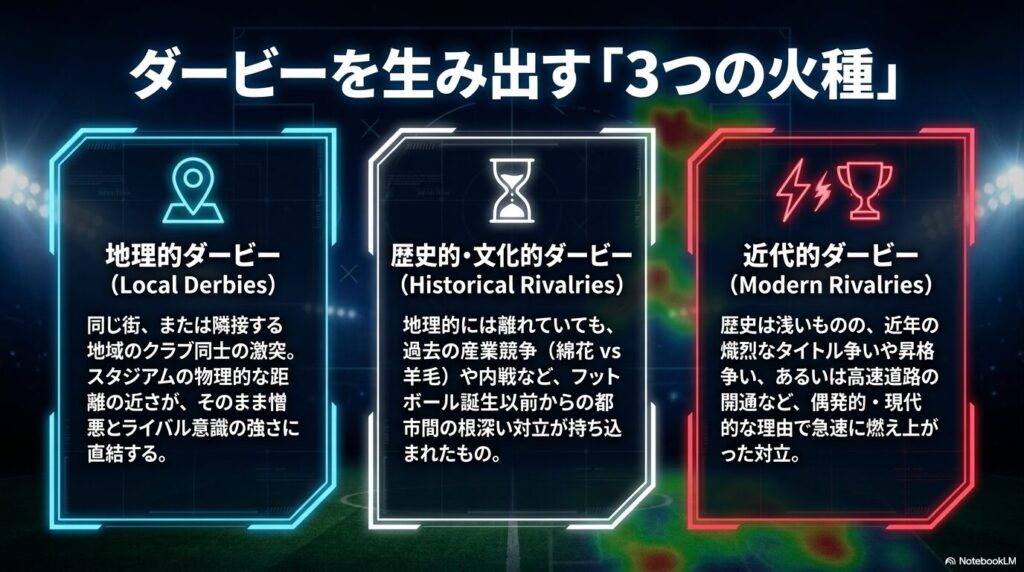 ダービーを生み出す「3つの火種」

地理的ダービー
（Local Derbies）

同じ街、または隣接する地域のクラブ同士の激突。スタジアムの物理的な距離の近さが、そのまま憎悪とライバル意識の強さに直結する。

歴史的・文化的ダービー
（Historical Rivalries）

地理的には離れていても、過去の産業競争（綿花 vs 羊毛）や内戦など、フットボール誕生以前からの都市間の根深い対立が持ち込まれたもの。

近代的ダービー
（Modern Rivalries）

歴史は浅いものの、近年の熾烈なタイトル争いや昇格争い、あるいは高速道路の開通など、偶発的・現代的な理由で急速に燃え上がった対立。

NotebookLM